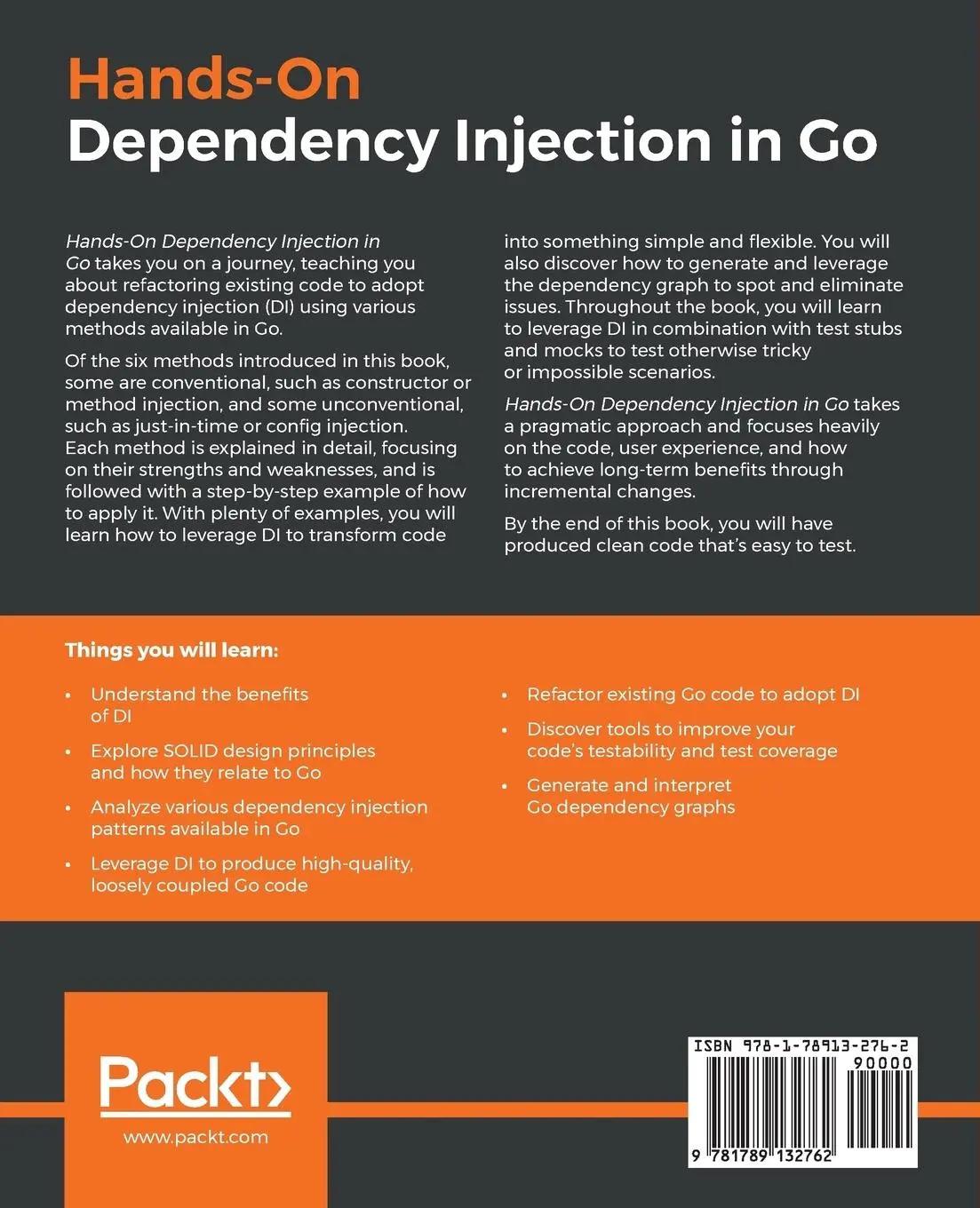 Hands-On
Dependency Injection in Go

Hands-On Dependency Injection in Go takes you on a journey, teaching you about refactoring existing code to adopt dependency injection (DI) using various methods available in Go.

Of the six methods introduced in this book, some are conventional, such as constructor or method injection, and some unconventional, such as just-in-time or config injection. Each method is explained in detail, focusing on their strengths and weaknesses, and is followed with a step-by-step example of how to apply it. With plenty of examples, you will learn how to leverage DI to transform code into something simple and flexible. You will also discover how to generate and leverage the dependency graph to spot and eliminate issues. Throughout the book, you will learn to leverage DI in combination with test stubs and mocks to test otherwise tricky or impossible scenarios.

Hands-On Dependency Injection in Go takes a pragmatic approach and focuses heavily on the code, user experience, and how to achieve long-term benefits through incremental changes.

By the end of this book, you will have produced clean code that's easy to test.

Things you will learn:

• Understand the benefits of DI
• Explore SOLID design principles and how they relate to Go
• Analyze various dependency injection patterns available in Go
• Leverage DI to produce high-quality, loosely coupled Go code
• Refactor existing Go code to adopt DI
• Discover tools to improve your code's testability and test coverage
• Generate and interpret Go dependency graphs

Packt>
www.packt.com

ISBN 978-1-78913-276-2
90000
9 781789 132762